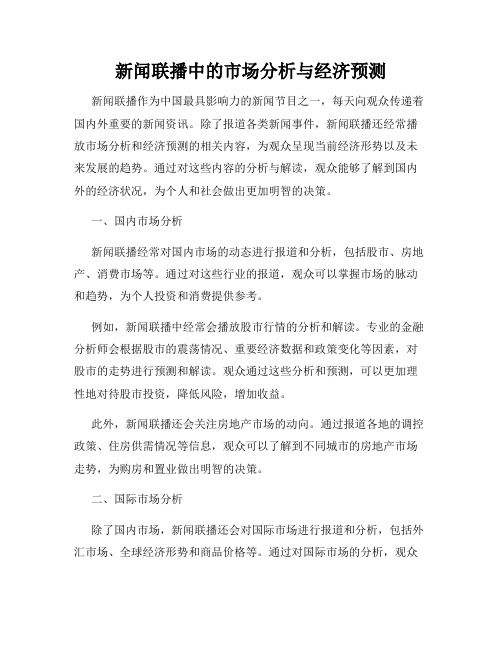 新闻联播中的市场分析与经济预测

新闻联播作为中国最具影响力的新闻节目之一，每天向观众传递着国内外重要的新闻资讯。除了报道各类新闻事件，新闻联播还经常播放市场分析和经济预测的相关内容，为观众呈现当前经济形势以及未来发展的趋势。通过对这些内容的分析与解读，观众能够了解到国内外的经济状况，为个人和社会做出更加明智的决策。

一、国内市场分析

新闻联播经常对国内市场的动态进行报道和分析，包括股市、房地产、消费市场等。通过对这些行业的报道，观众可以掌握市场的脉动和趋势，为个人投资和消费提供参考。

例如，新闻联播中经常会播放股市行情的分析和解读。专业的金融分析师会根据股市的震荡情况、重要经济数据和政策变化等因素，对股市的走势进行预测和解读。观众通过这些分析和预测，可以更加理性地对待股市投资，降低风险，增加收益。

此外，新闻联播还会关注房地产市场的动向。通过报道各地的调控政策、住房供需情况等信息，观众可以了解到不同城市的房地产市场走势，为购房和置业做出明智的决策。

二、国际市场分析

除了国内市场，新闻联播还会对国际市场进行报道和分析，包括外汇市场、全球经济形势和商品价格等。通过对国际市场的分析，观众